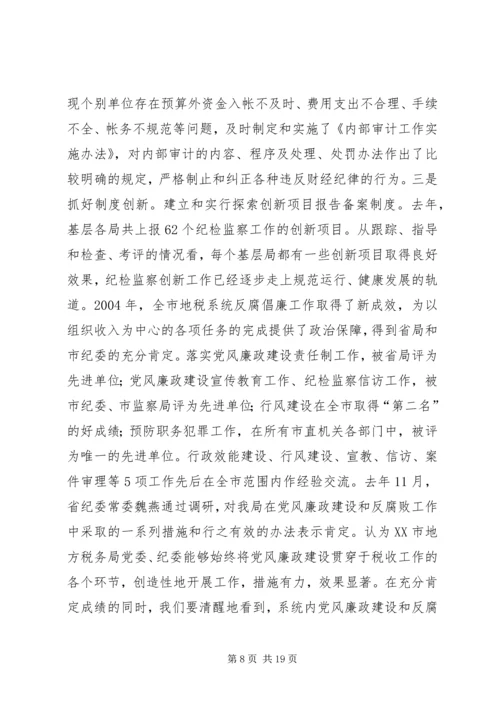 现个别单位存在预算外资金入帐不及时、费用支出不合理、手续不全、帐务不规范等问题，及时制定和实施了《内部审计工作实施办法》，对内部审计的内容、程序及处理、处罚办法作出了比较明确的规定，严格制止和纠正各种违反财经纪律的行为。三是抓好制度创新。建立和实行探索创新项目报告备案制度。去年，基层各局共上报62个纪检监察工作的创新项目。从跟踪、指导和检查、考评的情况看，每个基层局都有一些创新项目取得良好效果，纪检监察创新工作已经逐步走上规范运行、健康发展的轨道。2004年，全市地税系统反腐倡廉工作取得了新成效，为以组织收入为中心的各项任务的完成提供了政治保障，得到省局和市纪委的充分肯定。落实党风廉政建设责任制工作，被省局评为先进单位；党风廉政建设宣传教育工作、纪检监察信访工作，被市纪委、市监察局评为先进单位；行风建设在全市取得“第二名”的好成绩；预防职务犯罪工作，在所有市直机关各部门中，被评为唯一的先进单位。行政效能建设、行风建设、宣教、信访、案件审理等5项工作先后在全市范围内作经验交流。去年11月，省纪委常委魏燕通过调研，对我局在党风廉政建设和反腐败工作中采取的一系列措施和行之有效的办法表示肯定。认为XX市地方税务局党委、纪委能够始终将党风廉政建设贯穿于税收工作的各个环节，创造性地开展工作，措施有力，效果显著。在充分肯定成绩的同时，我们要清醒地看到，系统内党风廉政建设和反腐

第8页 共19页